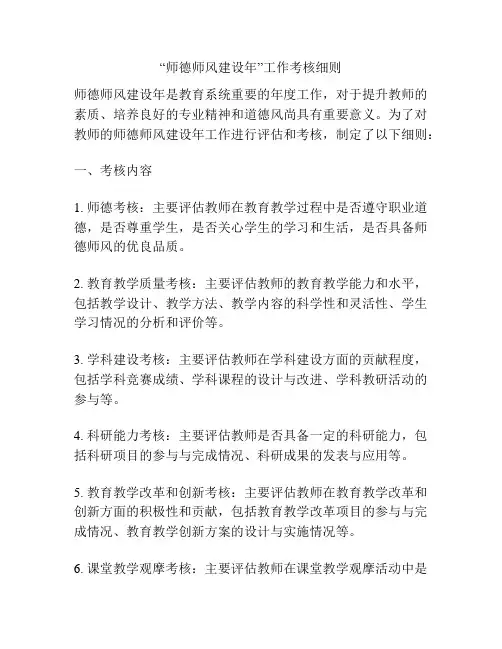 “师德师风建设年”工作考核细则

师德师风建设年是教育系统重要的年度工作，对于提升教师的素质、培养良好的专业精神和道德风尚具有重要意义。为了对教师的师德师风建设年工作进行评估和考核，制定了以下细则：

一、考核内容

1. 师德考核：主要评估教师在教育教学过程中是否遵守职业道德，是否尊重学生，是否关心学生的学习和生活，是否具备师德师风的优良品质。

2. 教育教学质量考核：主要评估教师的教育教学能力和水平，包括教学设计、教学方法、教学内容的科学性和灵活性、学生学习情况的分析和评价等。

3. 学科建设考核：主要评估教师在学科建设方面的贡献程度，包括学科竞赛成绩、学科课程的设计与改进、学科教研活动的参与等。

4. 科研能力考核：主要评估教师是否具备一定的科研能力，包括科研项目的参与与完成情况、科研成果的发表与应用等。

5. 教育教学改革和创新考核：主要评估教师在教育教学改革和创新方面的积极性和贡献，包括教育教学改革项目的参与与完成情况、教育教学创新方案的设计与实施情况等。

6. 课堂教学观摩考核：主要评估教师在课堂教学观摩活动中是